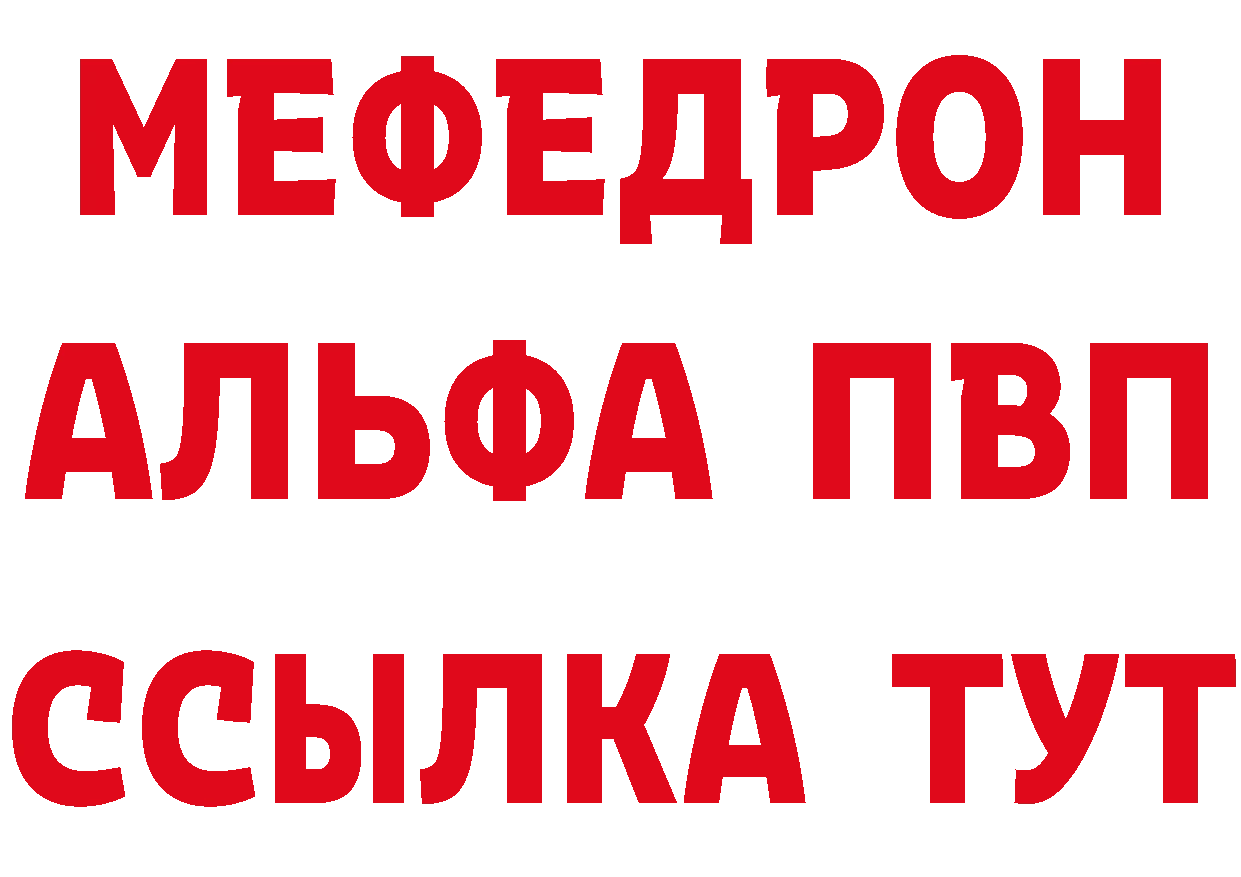 МЕФЕДРОН
АЛЬФА ПВП
ССЫЛКА ТУТ